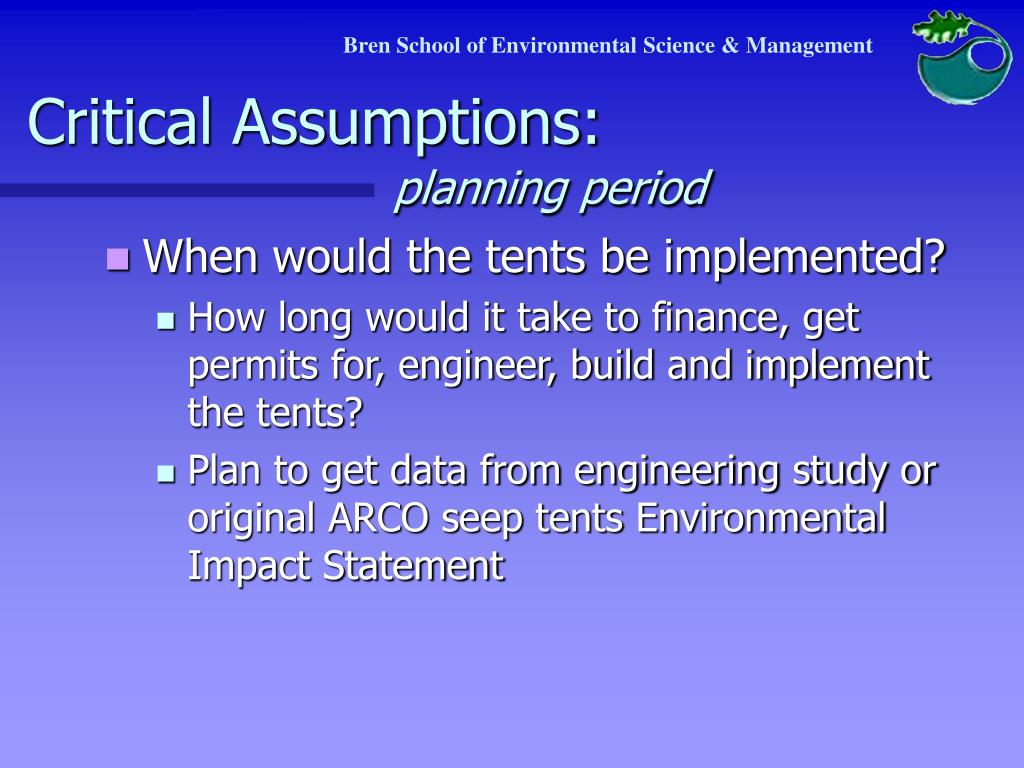 Bren School of Environmental Science & Management

Critical Assumptions:
planning period

When would the tents be implemented?

How long would it take to finance, get permits for, engineer, build and implement the tents?

Plan to get data from engineering study or original ARCO seep tents Environmental Impact Statement